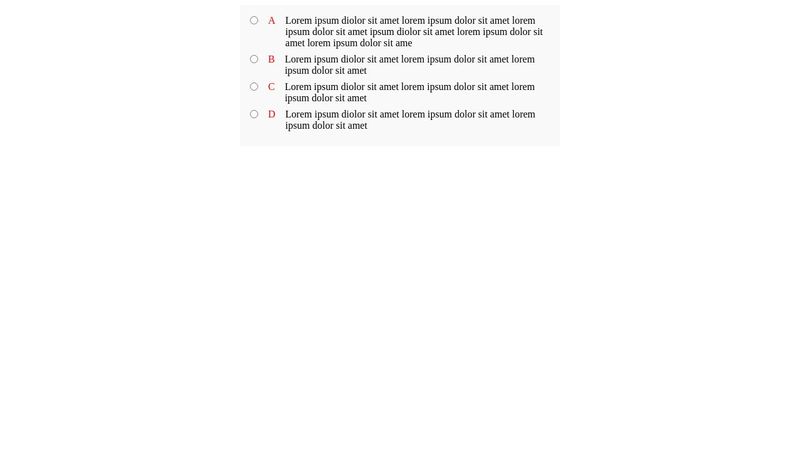 A Lorem ipsum diolor sit amet lorem ipsum dolor sit amet lorem ipsum dolor sit amet ipsum diolor sit amet lorem ipsum dolor sit amet lorem ipsum dolor sit ame

B Lorem ipsum diolor sit amet lorem ipsum dolor sit amet lorem ipsum dolor sit amet

C Lorem ipsum diolor sit amet lorem ipsum dolor sit amet lorem ipsum dolor sit amet

D Lorem ipsum diolor sit amet lorem ipsum dolor sit amet lorem ipsum dolor sit amet